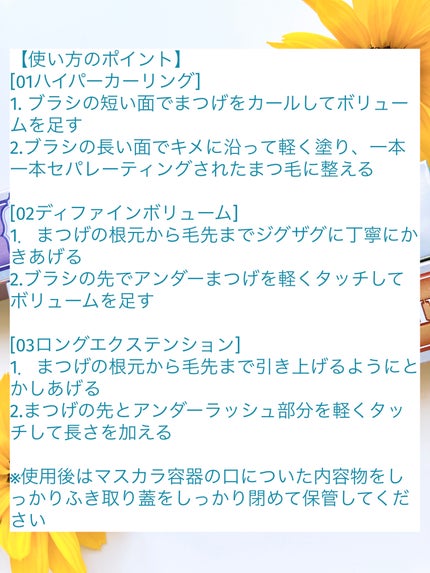 【使い方のポイント】
[01ハイパーカーリング]
1. ブラシの短い面でまつげをカールしてボリュームを足す
2.ブラシの長い面でキメに沿って軽く塗り、一本一本セパレーティングされたまつ毛に整える

[02ディファインボリューム]
1.　まつげの根元から毛先までジグザグに丁寧にかきあげる
2.ブラシの先でアンダーまつげを軽くタッチしてボリュームを足す

[03ロングエクステンション]
1.　まつげの根元から毛先まで引き上げるようにとかしあげる
2.まつげの先とアンダーラッシュ部分を軽くタッチして長さを加える

※使用後はマスカラ容器の口についた内容物をしっかりふき取り蓋をしっかり閉めて保管してください